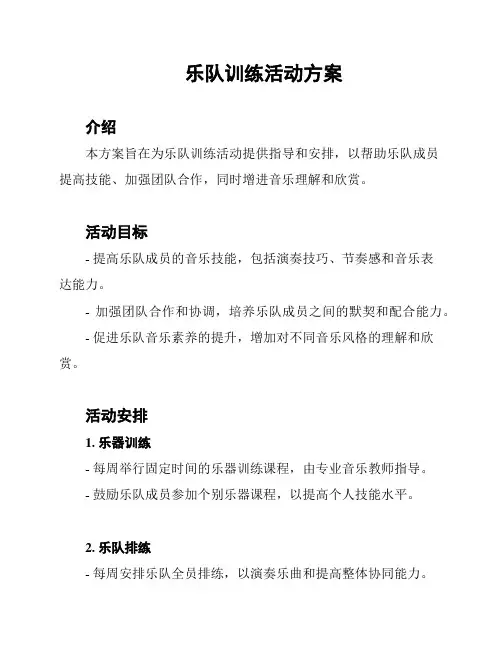 乐队训练活动方案

介绍

本方案旨在为乐队训练活动提供指导和安排，以帮助乐队成员提高技能、加强团队合作，同时增进音乐理解和欣赏。

活动目标

- 提高乐队成员的音乐技能，包括演奏技巧、节奏感和音乐表达能力。

- 加强团队合作和协调，培养乐队成员之间的默契和配合能力。

- 促进乐队音乐素养的提升，增加对不同音乐风格的理解和欣赏。

活动安排

1. 乐器训练

- 每周举行固定时间的乐器训练课程，由专业音乐教师指导。

- 鼓励乐队成员参加个别乐器课程，以提高个人技能水平。

2. 乐队排练

- 每周安排乐队全员排练，以演奏乐曲和提高整体协同能力。